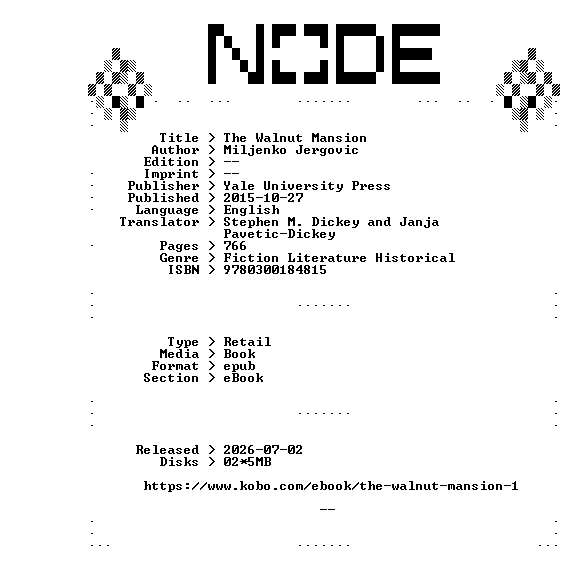 NODE

Title > The Walnut Mansion
Author > Miljenko Jergovic
Edition > --
Imprint > --
Publisher > Yale University Press
Published > 2015-10-27
Language > English
Translator > Stephen M. Dickey and Janja Pavetic-Dickey
Pages > 766
Genre > Fiction Literature Historical
ISBN > 9780300184815

Type > Retail
Media > Book
Format > epub
Section > eBook

Released > 2026-07-02
Disks > 02*5MB

https://www.kobo.com/ebook/the-walnut-mansion-1

--